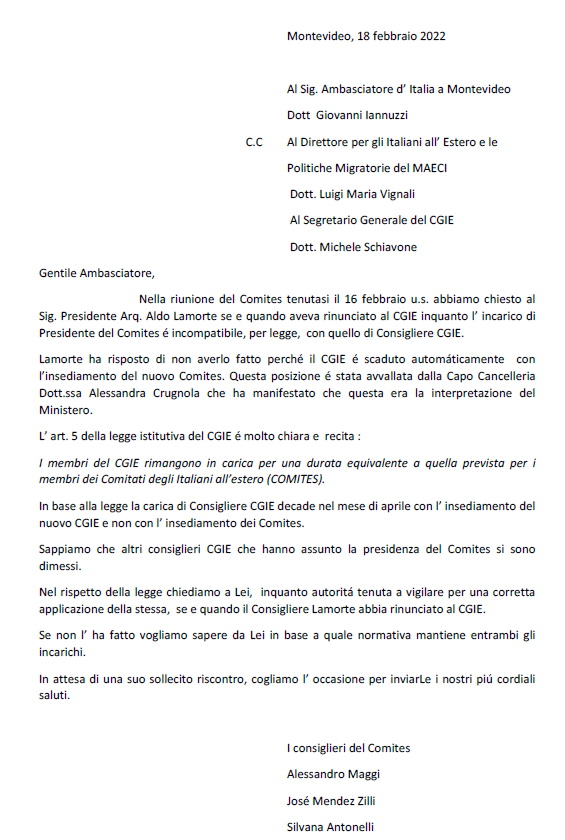 Montevideo, 18 febbraio 2022

Al Sig. Ambasciatore d' Italia a Montevideo

Dott Giovanni Iannuzzi

C.C Al Direttore per gli Italiani all' Estero e le Politiche Migratorie del MAECI

Dott. Luigi Maria Vignali

Al Segretario Generale del CGIE

Dott. Michele Schiavone

Gentile Ambasciatore,

Nella riunione del Comites tenutasi il 16 febbraio u.s. abbiamo chiesto al Sig. Presidente Arq. Aldo Lamorte se e quando aveva rinunciato al CGIE inquanto l' incarico di Presidente del Comites é incompatibile, per legge, con quello di Consigliere CGIE.

Lamorte ha risposto di non averlo fatto perché il CGIE é scaduto automáticamente con l'insediamento del nuovo Comites. Questa posizione é stata avvallata dalla Capo Cancelleria Dott.ssa Alessandra Crugnola che ha manifestato che questa era la interpretazione del Ministero.

L' art. 5 della legge istitutiva del CGIE é molto chiara e recita :

I membri del CGIE rimangono in carica per una durata equivalente a quella prevista per i membri dei Comitati degli Italiani all'estero (COMITES).

In base alla legge la carica di Consigliere CGIE decade nel mese di aprile con l' insediamento del nuovo CGIE e non con l' insediamento dei Comites.

Sappiamo che altri consiglieri CGIE che hanno assunto la presidenza del Comites si sono dimessi.

Nel rispetto della legge chiediamo a Lei, inquanto autoritá tenuta a vigilare per una corretta applicazione della stessa, se e quando il Consigliere Lamorte abbia rinunciato al CGIE.

Se non l' ha fatto vogliamo sapere da Lei in base a quale normativa mantiene entrambi gli incarichi.

In attesa di una suo sollecito riscontro, cogliamo l' occasione per inviarLe i nostri piú cordiali saluti.

I consiglieri del Comites

Alessandro Maggi

José Mendez Zilli

Silvana Antonelli